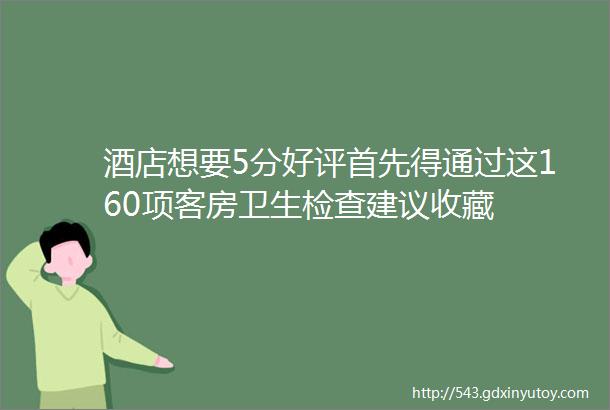 酒店想要5分好评首先得通过这160项客房卫生检查建议收藏

http://543.gdxinyutoy.com